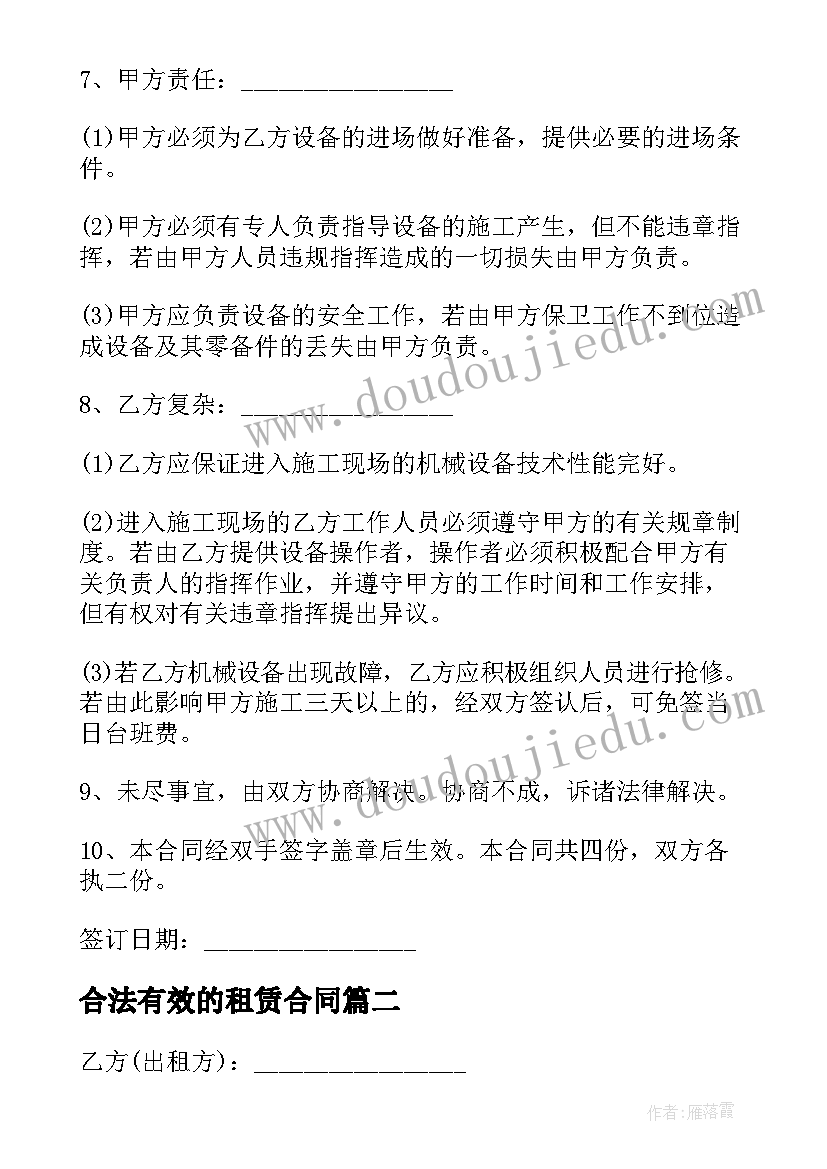 7、甲方责任：________________

(1)甲方必须为乙方设备的进场做好准备，提供必要的进场条件。

(2)甲方必须有专人负责指导设备的施工产生，但不能违章指挥，若由甲方人员违规指挥造成的一切损失由甲方负责。

(3)甲方应负责设备的安全工作，若由甲方保卫工作不到位造成设备及其零备件的丢失由甲方负责。

8、乙方复杂：________________

(1)乙方应保证进入施工现场的机械设备技术性能完好。

(2)进入施工现场的乙方工作人员必须遵守甲方的有关规章制度。若由乙方提供设备操作者，操作者必须积极配合甲方有关负责人的指挥作业，并遵守甲方的工作时间和工作安排，但有权对有关违章指挥提出异议。

(3)若乙方机械设备出现故障，乙方应积极组织人员进行抢修。若由此影响甲方施工三天以上的，经双方签认后，可免签当日台班费。

9、未尽事宜，由双方协商解决。协商不成，诉诸法律解决。

10、本合同经双手签字盖章后生效。本合同共四份，双方各执二份。

签订日期：________________

合法有效的租赁合同篇二

乙方(出租方)：________________

www.doudoujiedu.com

www.doudoujiedu.com

作者：雁落霞